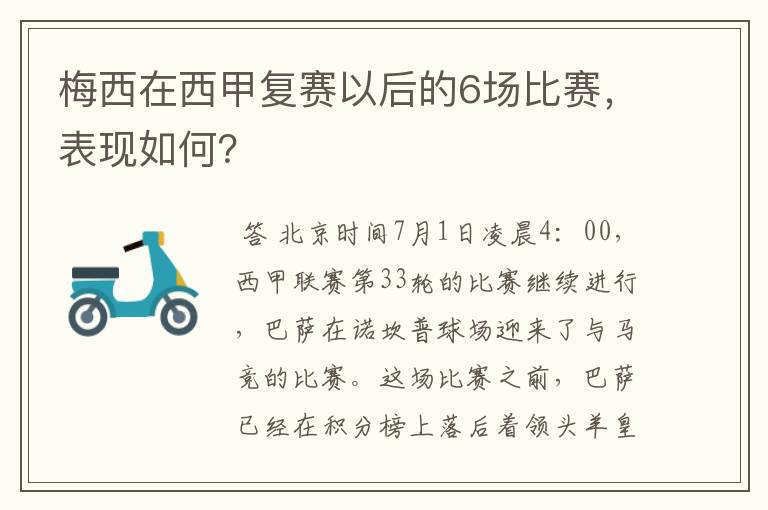 梅西在西甲复赛以后的6场比赛，表现如何?

答 北京时间7月1日凌晨4：00，西甲联赛第33轮的比赛继续进行，巴萨在诺坎普球场迎来了与马竞的比赛。这场比赛之前，巴萨已经在积分榜上落后着领头羊皇